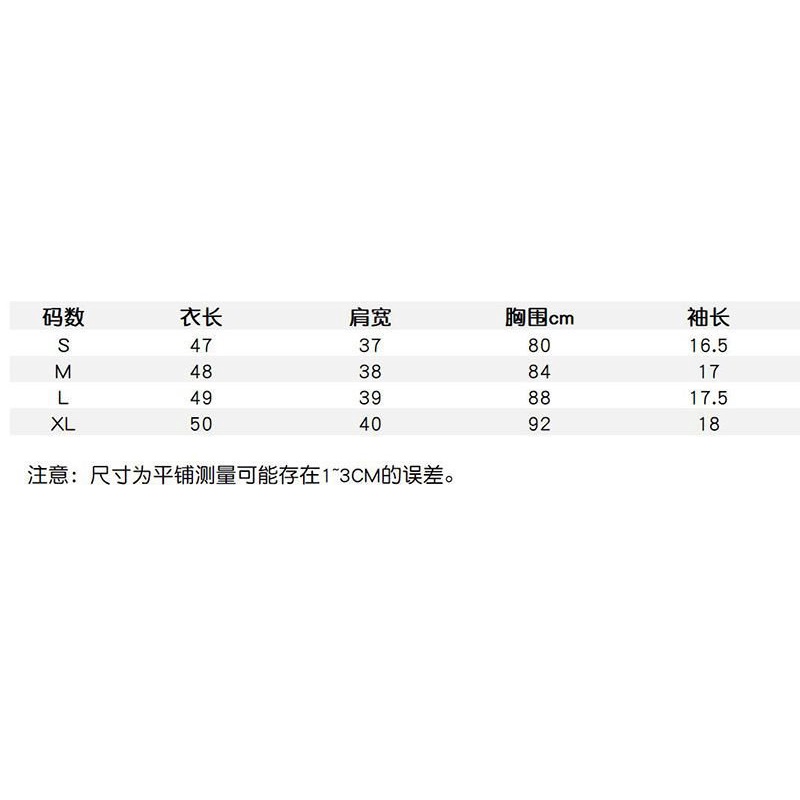 | 码数 | 衣长 | 肩宽 | 胸围cm | 袖长 |
|---|---|---|---|---|
| S | 47 | 37 | 80 | 16.5 |
| M | 48 | 38 | 84 | 17 |
| L | 49 | 39 | 88 | 17.5 |
| XL | 50 | 40 | 92 | 18 |

注意：尺寸为平铺测量可能存在1~3CM的误差。